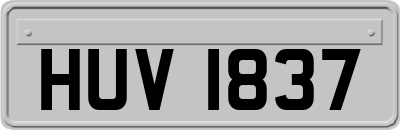 HUV 1837